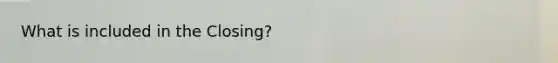 What is included in the Closing?